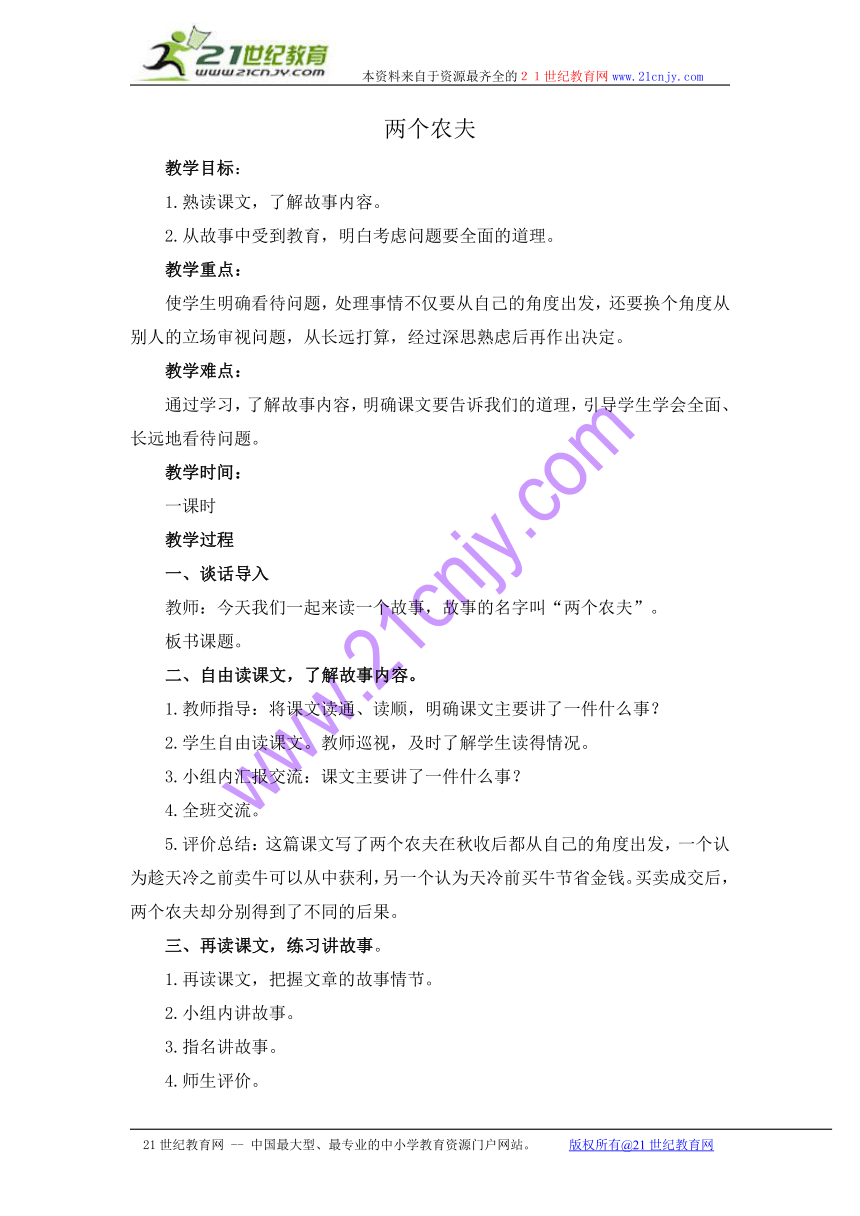 21世纪教育
www.21cnjy.com
本资料来自于资源最齐全的２１世纪教育网www.21cnjy.com

两个农夫

教学目标：

1.熟读课文，了解故事内容。

2.从故事中受到教育，明白考虑问题要全面的道理。

教学重点：

使学生明确看待问题，处理事情不仅要从自己的角度出发，还要换个角度从别人的立场审视问题，从长远打算，经过深思熟虑后再作出决定。

教学难点：

通过学习，了解故事内容，明确课文要告诉我们的道理，引导学生学会全面、长远地看待问题。

教学时间：

一课时

教学过程

一、谈话导入

教师：今天我们一起来读一个故事，故事的名字叫“两个农夫”。

板书课题。

二、自由读课文，了解故事内容。

1.教师指导：将课文读通、读顺，明确课文主要讲了一件什么事？

2.学生自由读课文。教师巡视，及时了解学生读得情况。

3.小组内汇报交流：课文主要讲了一件什么事？

4.全班交流。

5.评价总结：这篇课文写了两个农夫在秋收后都从自己的角度出发，一个认为趁天冷之前卖牛可以从中获利，另一个认为天冷前买牛节省金钱。买卖成交后，两个农夫却分别得到了不同的后果。

三、再读课文，练习讲故事。

1.再读课文，把握文章的故事情节。

2.小组内讲故事。

3.指名讲故事。

4.师生评价。

www.21cnjy.com

21世纪教育网 -- 中国最大型、最专业的中小学教育资源门户网站。 版权所有@21世纪教育网